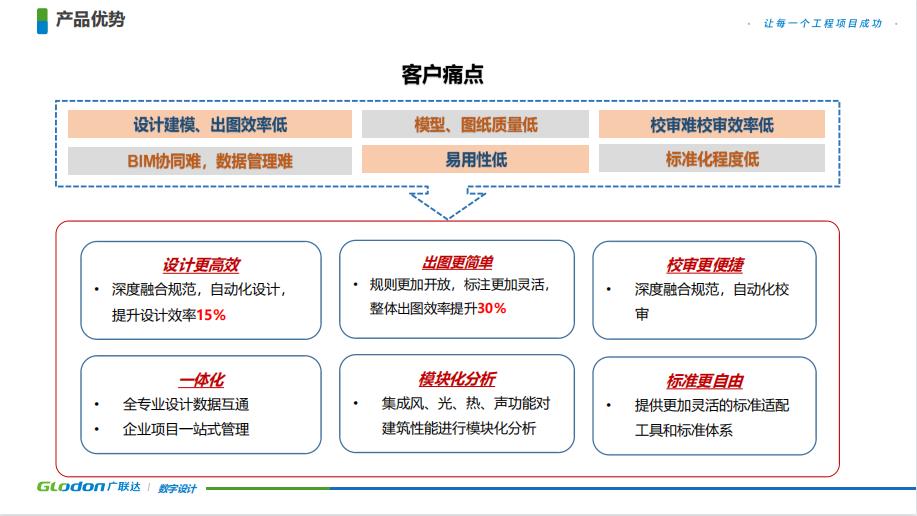 产品优势

让每一个工程项目成功

客户痛点

设计建模、出图效率低
模型、图纸质量低
校审难校审效率低
BIM协同难，数据管理难
易用性低
标准化程度低

设计更高效
• 深度融合规范，自动化设计，提升设计效率15%

出图更简单
• 规则更加开放，标注更加灵活，整体出图效率提升30%

校审更便捷
• 深度融合规范，自动化校审

一体化
• 全专业设计数据互通
• 企业项目一站式管理

模块化分析
• 集成风、光、热、声功能对建筑性能进行模块化分析

标准更自由
• 提供更加灵活的标准适配工具和标准体系

Glodon广联达 | 数字设计